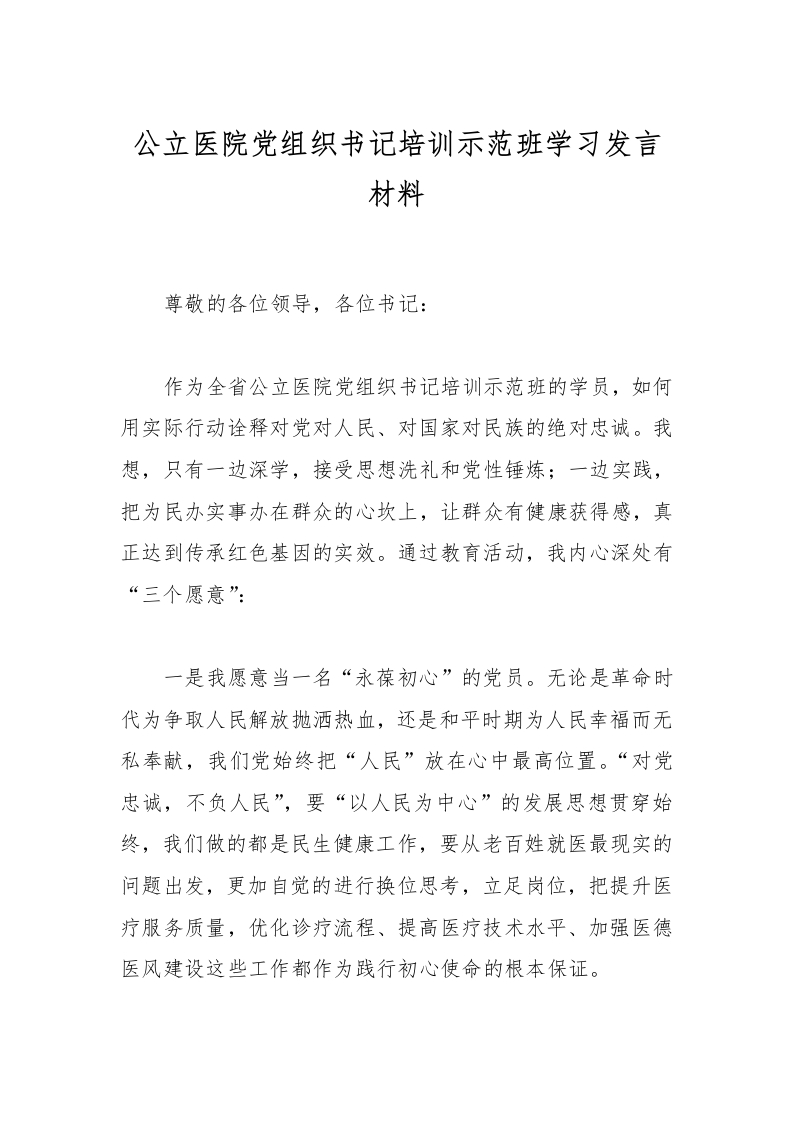 公立医院党组织书记培训示范班学习发言材料

尊敬的各位领导，各位书记：

作为全省公立医院党组织书记培训示范班的学员，如何用实际行动诠释对党对人民、对国家对民族的绝对忠诚。我想，只有一边深学，接受思想洗礼和党性锤炼；一边实践，把为民办实事办在群众的心坎上，让群众有健康获得感，真正达到传承红色基因的实效。通过教育活动，我内心深处有“三个愿意”：

一是我愿意当一名“永葆初心”的党员。无论是革命时代为争取人民解放抛洒热血，还是和平时期为人民幸福而无私奉献，我们党始终把“人民”放在心中最高位置。“对党忠诚，不负人民”，要“以人民为中心”的发展思想贯穿始终，我们做的都是民生健康工作，要从老百姓就医最现实的问题出发，更加自觉的进行换位思考，立足岗位，把提升医疗服务质量，优化诊疗流程、提高医疗技术水平、加强医德医风建设这些工作都作为践行初心使命的根本保证。